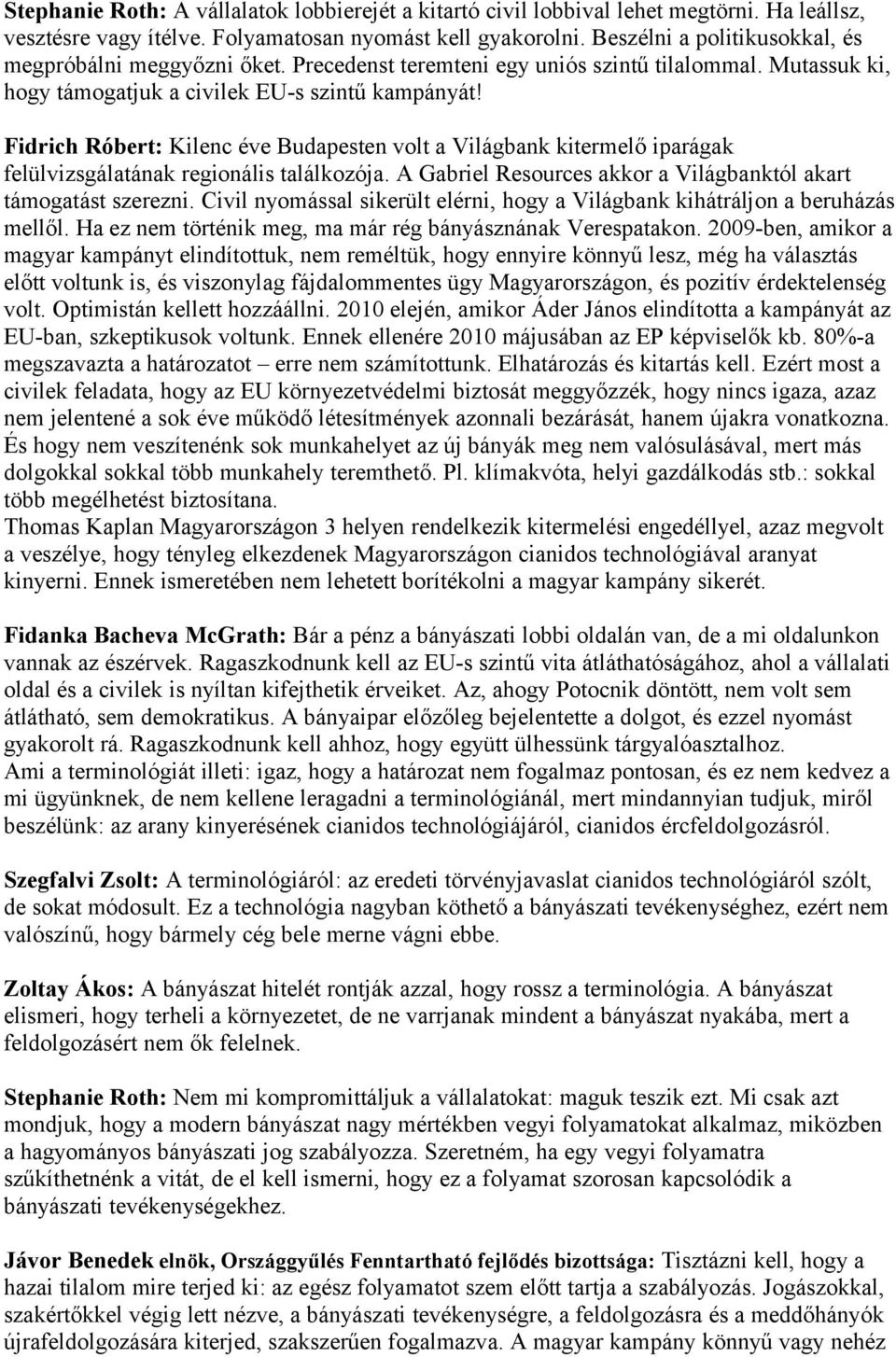 Stephanie Roth: A vállalatok lobbierejét a kitartó civil lobbival lehet megtörni. Ha leállsz, vesztésre vagy ítélve. Folyamatosan nyomást kell gyakorolni. Beszélni a politikusokkal, és megpróbálni meggyőzni őket. Precedenst teremteni egy uniós szintű tilalommal. Mutassuk ki, hogy támogatjuk a civilek EU-s szintű kampányát!

Fidrich Róbert: Kilenc éve Budapesten volt a Világbank kitermelő iparágak felülvizsgálatának regionális találkozója. A Gabriel Resources akkor a Világbanktól akart támogatást szerezni. Civil nyomással sikerült elérni, hogy a Világbank kihátráljon a beruházás mellől. Ha ez nem történik meg, ma már rég bányásznának Verespatakon. 2009-ben, amikor a magyar kampányt elindítottuk, nem reméltük, hogy ennyire könnyű lesz, még ha választás előtt voltunk is, és viszonylag fájdalommentes ügy Magyarországon, és pozitív érdektelenség volt. Optimistán kellett hozzáállni. 2010 elején, amikor Áder János elindította a kampányát az EU-ban, szkeptikusok voltunk. Ennek ellenére 2010 májusában az EP képviselők kb. 80%-a megszavazta a határozatot – erre nem számítottunk. Elhatározás és kitartás kell. Ezért most a civilek feladata, hogy az EU környezetvédelmi biztosát meggyőzzék, hogy nincs igaza, azaz nem jelentené a sok éve működő létesítmények azonnali bezárását, hanem újakra vonatkozna. És hogy nem veszítenénk sok munkahelyet az új bányák meg nem valósulásával, mert más dolgokkal sokkal több munkahely teremthető. Pl. klímakvóta, helyi gazdálkodás stb.: sokkal több megélhetést biztosítana.
Thomas Kaplan Magyarországon 3 helyen rendelkezik kitermelési engedéllyel, azaz megvolt a veszélye, hogy tényleg elkezdenek Magyarországon cianidos technológiával aranyat kinyerni. Ennek ismeretében nem lehetett borítékolni a magyar kampány sikerét.

Fidanka Bacheva McGrath: Bár a pénz a bányászati lobbi oldalán van, de a mi oldalunkon vannak az észérvek. Ragaszkodnunk kell az EU-s szintű vita átláthatóságához, ahol a vállalati oldal és a civilek is nyíltan kifejthetik érveiket. Az, ahogy Potocnik döntött, nem volt sem átlátható, sem demokratikus. A bányaipar előzőleg bejelentette a dolgot, és ezzel nyomást gyakorolt rá. Ragaszkodnunk kell ahhoz, hogy együtt ülhessünk tárgyalóasztalhoz.
Ami a terminológiát illeti: igaz, hogy a határozat nem fogalmaz pontosan, és ez nem kedvez a mi ügyünknek, de nem kellene leragadni a terminológiánál, mert mindannyian tudjuk, miről beszélünk: az arany kinyerésének cianidos technológiájáról, cianidos ércfeldolgozásról.

Szegfalvi Zsolt: A terminológiáról: az eredeti törvényjavaslat cianidos technológiáról szólt, de sokat módosult. Ez a technológia nagyban köthető a bányászati tevékenységhez, ezért nem valószínű, hogy bármely cég bele merne vágni ebbe.

Zoltay Ákos: A bányászat hitelét rontják azzal, hogy rossz a terminológia. A bányászat elismeri, hogy terheli a környezetet, de ne varrjanak mindent a bányászat nyakába, mert a feldolgozásért nem ők felelnek.

Stephanie Roth: Nem mi kompromittáljuk a vállalatokat: maguk teszik ezt. Mi csak azt mondjuk, hogy a modern bányászat nagy mértékben vegyi folyamatokat alkalmaz, miközben a hagyományos bányászati jog szabályozza. Szeretném, ha egy vegyi folyamatra szűkíthetnénk a vitát, de el kell ismerni, hogy ez a folyamat szorosan kapcsolódik a bányászati tevékenységekhez.

Jávor Benedek elnök, Országgyűlés Fenntartható fejlődés bizottsága: Tisztázni kell, hogy a hazai tilalom mire terjed ki: az egész folyamatot szem előtt tartja a szabályozás. Jogászokkal, szakértőkkel végig lett nézve, a bányászati tevékenységre, a feldolgozásra és a meddőhányók újrafeldolgozására kiterjed, szakszerűen fogalmazva. A magyar kampány könnyű vagy nehéz